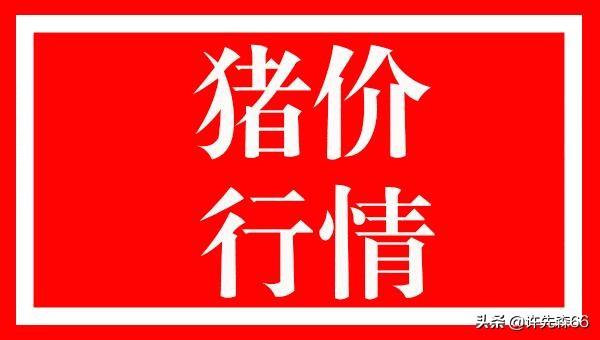 猪价
行情

头条 @许先森66